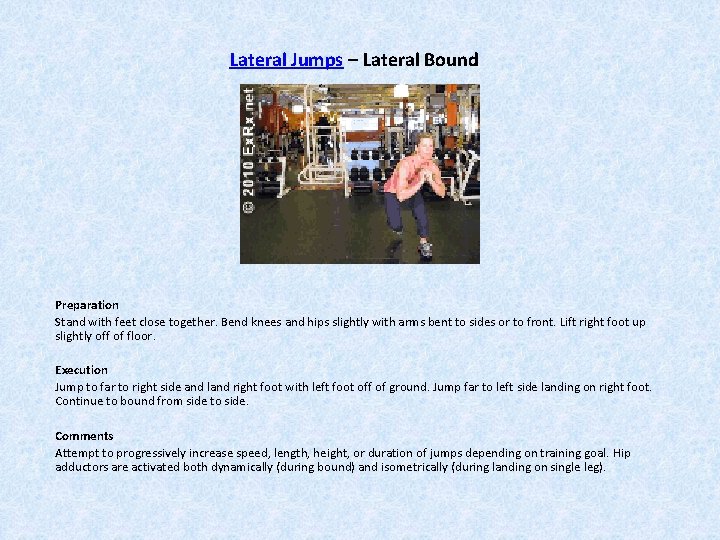 Lateral Jumps – Lateral Bound

© 2010 ExRx.net

Preparation
Stand with feet close together. Bend knees and hips slightly with arms bent to sides or to front. Lift right foot up slightly off of floor.

Execution
Jump to far to right side and land right foot with left foot off of ground. Jump far to left side landing on right foot. Continue to bound from side to side.

Comments
Attempt to progressively increase speed, length, height, or duration of jumps depending on training goal. Hip adductors are activated both dynamically (during bound) and isometrically (during landing on single leg).